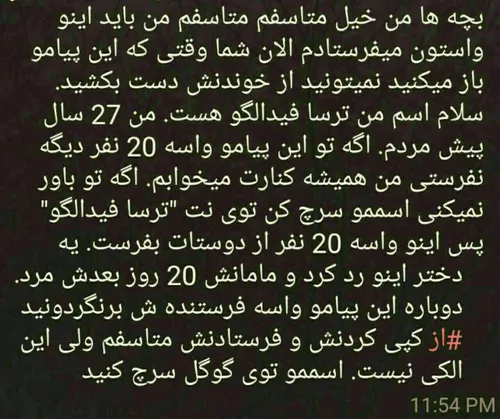 بچه ها من خیل متاسفم متاسفم من باید اینو واستون میفرستادم الان شما وقتی که این پیامو باز میکنید نمیتونید از خوندنش دست بکشید. سلام اسم من ترسا فیدالگو هست. من 27 سال پیش مردم. اگه تو این پیامو واسه 20 نفر دیگه نفرستی من همیشه کنارت میخوابم. اگه تو باور نمیکنی اسممو سرچ کن توی نت "ترسا فیدالگو" پس اینو واسه 20 نفر از دوستات بفرست. یه دختر اینو رد کرد و مامانش 20 روز بعدش مرد. دوباره این پیامو واسه فرستنده ش برنگردونید #از کپی کردنش و فرستادنش متاسفم ولی این الکی نیست. اسممو توی گوگل سرچ کنید

11:54 PM